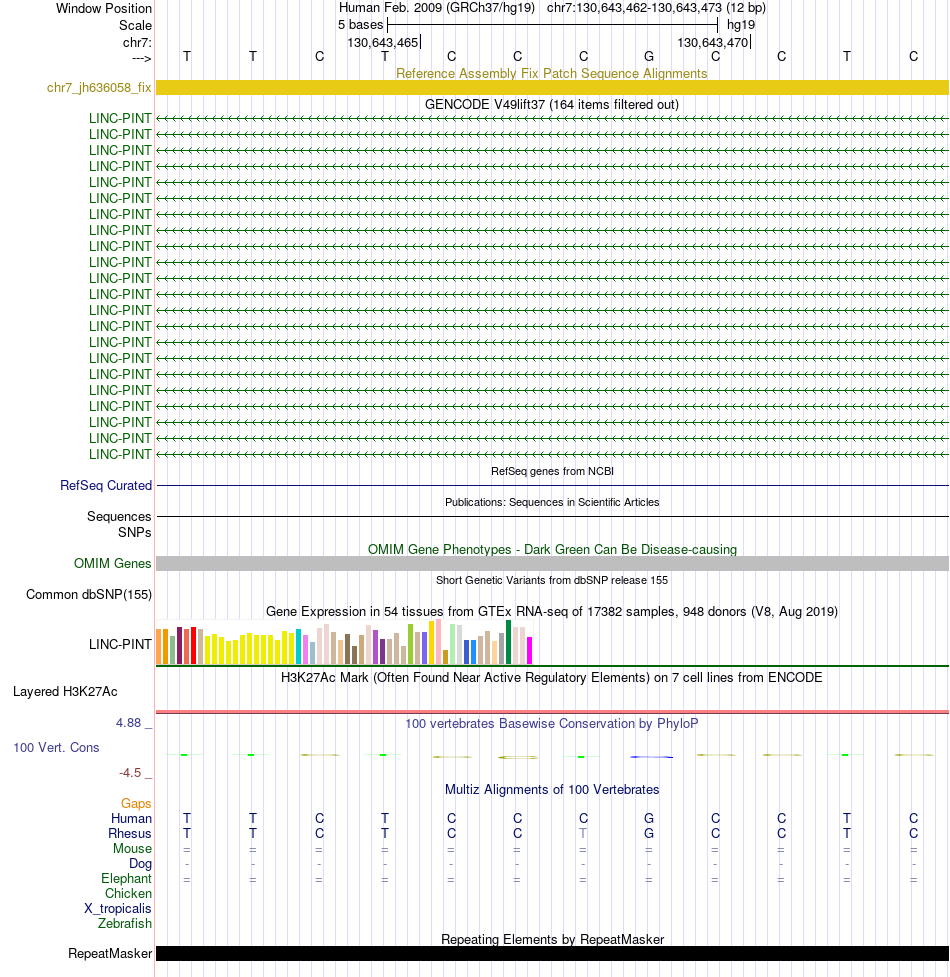 Window Position Human Feb. 2009 (GRCh37/hg19) chr7:130,643,462-130,643,473 (12 bp)
Scale 5 bases hg19
chr7: 130,643,465 130,643,470
---> T T C T C C C G C C T C
Reference Assembly Fix Patch Sequence Alignments
chr7_jh636058_fix
GENCODE V49lift37 (164 items filtered out)
LINC-PINT
LINC-PINT
LINC-PINT
LINC-PINT
LINC-PINT
LINC-PINT
LINC-PINT
LINC-PINT
LINC-PINT
LINC-PINT
LINC-PINT
LINC-PINT
LINC-PINT
LINC-PINT
LINC-PINT
LINC-PINT
LINC-PINT
LINC-PINT
LINC-PINT
LINC-PINT
LINC-PINT
LINC-PINT
RefSeq genes from NCBI
RefSeq Curated
Publications: Sequences in Scientific Articles
Sequences
SNPs
OMIM Gene Phenotypes - Dark Green Can Be Disease-causing
OMIM Genes
Short Genetic Variants from dbSNP release 155
Common dbSNP(155)
Gene Expression in 54 tissues from GTEx RNA-seq of 17382 samples, 948 donors (V8, Aug 2019)
LINC-PINT
H3K27Ac Mark (Often Found Near Active Regulatory Elements) on 7 cell lines from ENCODE
Layered H3K27Ac
4.88 _ 100 vertebrates Basewise Conservation by PhyloP
100 Vert. Cons
-4.5 _
Multiz Alignments of 100 Vertebrates
Gaps
Human T T C T C C C G C C T C
Rhesus T T C T C C T G C C T C
Mouse = = = = = = = = = = = =
Dog - - - - - - - - - - - -
Elephant = = = = = = = = = = = =
Chicken
X_tropicalis
Zebrafish
Repeating Elements by RepeatMasker
RepeatMasker